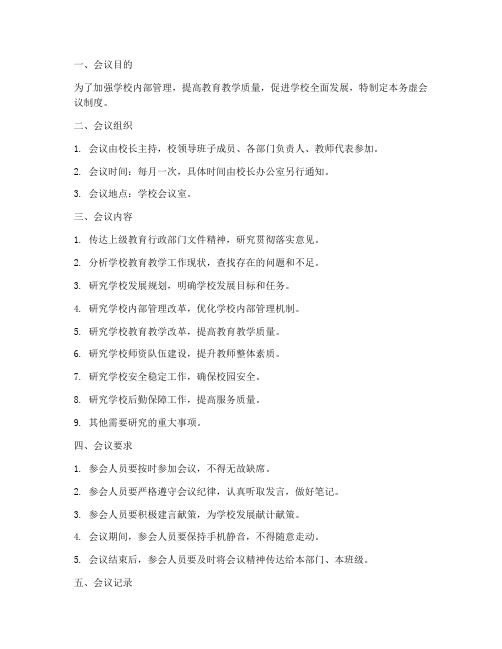 一、会议目的

为了加强学校内部管理，提高教育教学质量，促进学校全面发展，特制定本务虚会议制度。

二、会议组织

1. 会议由校长主持，校领导班子成员、各部门负责人、教师代表参加。

2. 会议时间：每月一次，具体时间由校长办公室另行通知。

3. 会议地点：学校会议室。

三、会议内容

1. 传达上级教育行政部门文件精神，研究贯彻落实意见。

2. 分析学校教育教学工作现状，查找存在的问题和不足。

3. 研究学校发展规划，明确学校发展目标和任务。

4. 研究学校内部管理改革，优化学校内部管理机制。

5. 研究学校教育教学改革，提高教育教学质量。

6. 研究学校师资队伍建设，提升教师整体素质。

7. 研究学校安全稳定工作，确保校园安全。

8. 研究学校后勤保障工作，提高服务质量。

9. 其他需要研究的重大事项。

四、会议要求

1. 参会人员要按时参加会议，不得无故缺席。

2. 参会人员要严格遵守会议纪律，认真听取发言，做好笔记。

3. 参会人员要积极建言献策，为学校发展献计献策。

4. 会议期间，参会人员要保持手机静音，不得随意走动。

5. 会议结束后，参会人员要及时将会议精神传达给本部门、本班级。

五、会议记录